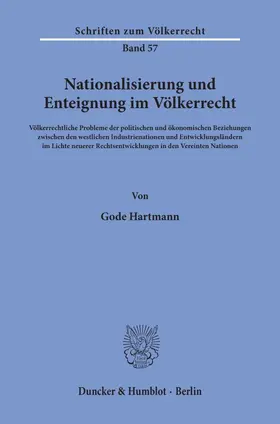 Schriften zum Völkerrecht

Band 57

Nationalisierung und Enteignung im Völkerrecht

Völkerrechtliche Probleme der politischen und ökonomischen Beziehungen zwischen den westlichen Industrienationen und Entwicklungsländern im Lichte neuerer Rechtsentwicklungen in den Vereinten Nationen

Von

Gode Hartmann

Duncker & Humblot · Berlin